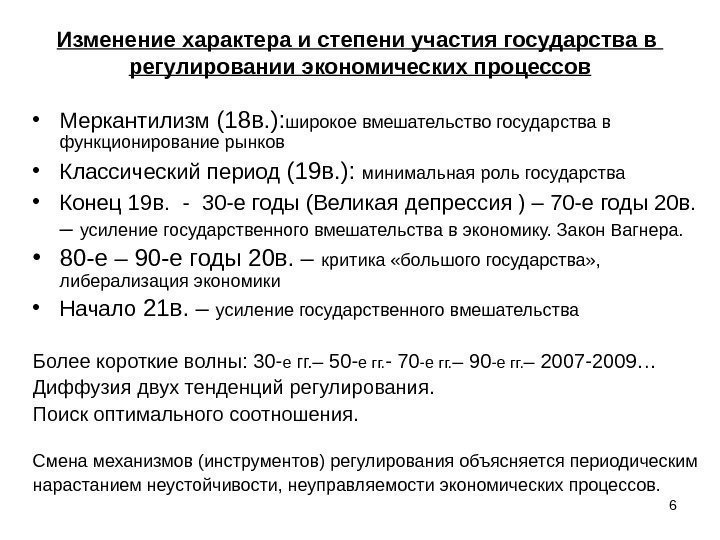 Изменение характера и степени участия государства в регулировании экономических процессов

• Меркантилизм (18в.):широкое вмешательство государства в функционирование рынков
• Классический период (19в.): минимальная роль государства
• Конец 19в. - 30-е годы (Великая депрессия ) – 70-е годы 20в. – усиление государственного вмешательства в экономику. Закон Вагнера.
• 80-е – 90-е годы 20в. – критика «большого государства», либерализация экономики
• Начало 21в. – усиление государственного вмешательства

Более короткие волны: 30-е гг.– 50-е гг.- 70-е гг.– 90-е гг.– 2007-2009…
Диффузия двух тенденций регулирования.
Поиск оптимального соотношения.

Смена механизмов (инструментов) регулирования объясняется периодическим нарастанием неустойчивости, неуправляемости экономических процессов.

6